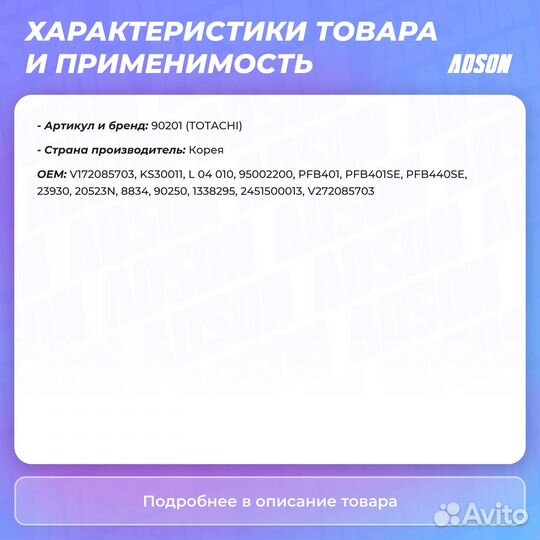 ХАРАКТЕРИСТИКИ ТОВАРА И ПРИМЕНИМОСТЬ

ADSON

- Артикул и бренд: 90201 (TOTACHI)

- Страна производитель: Корея

OEM: V172085703, KS30011, L 04 010, 95002200, PFB401, PFB401SE, PFB440SE, 23930, 20523N, 8834, 90250, 1338295, 2451500013, V272085703

Подробнее в описание товара

Avito